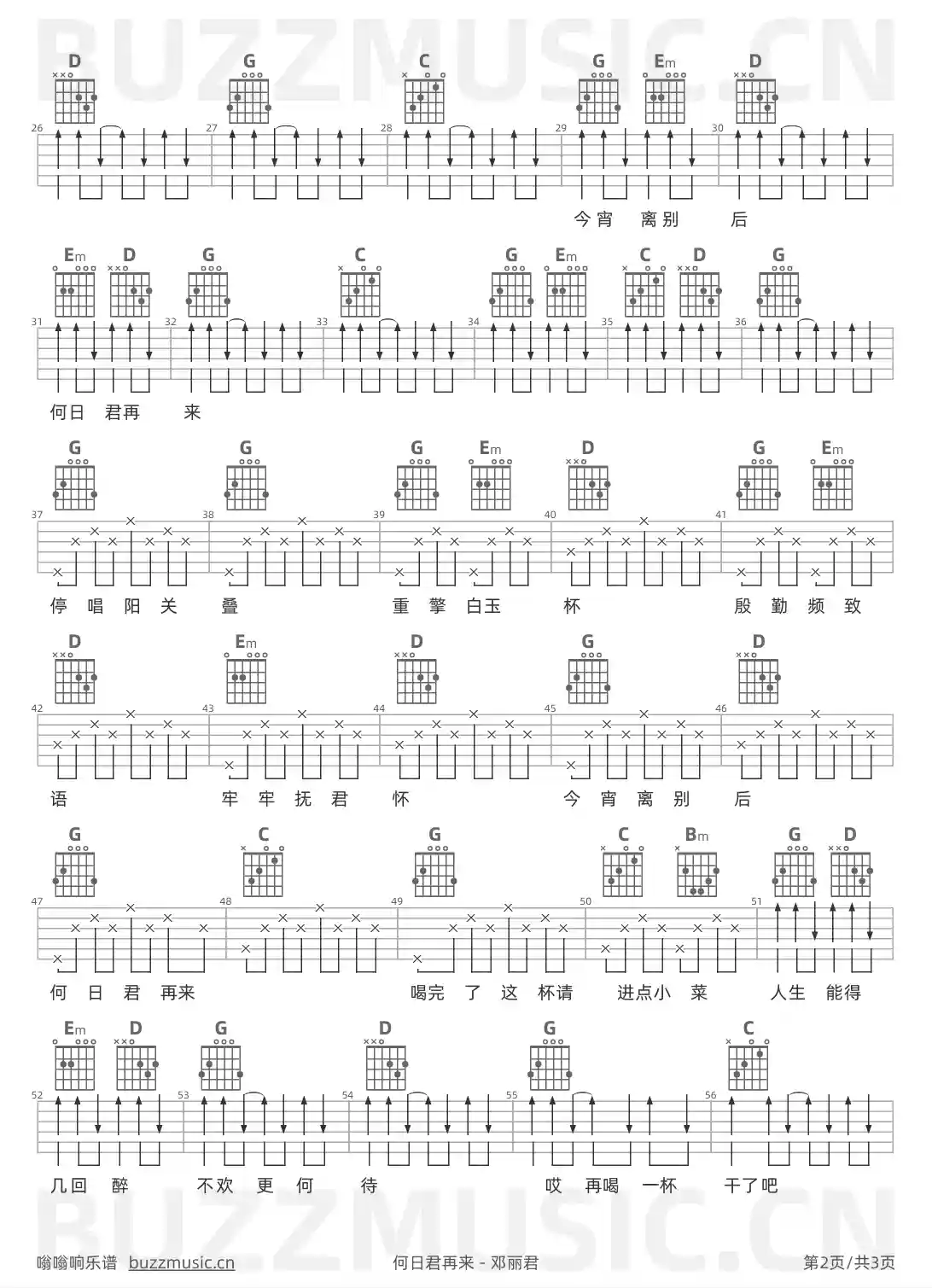 D G C G Em D

26 27 28 29 30

今宵 离别 后

Em D G C G Em C D G

31 32 33 34 35 36

何日 君再 来

G G G Em D G Em

37 38 39 40 41

停 唱 阳 关 叠 重 擎 白玉 杯 殷 勤 频 致

D Em D G D

42 43 44 45 46

语 牢 牢 抚 君 怀 今 宵 离 别 后

G C G C Bm G D

47 48 49 50 51

何 日 君 再来 喝完 了 这 杯请 进点小 菜 人生 能得

Em D G D G C

52 53 54 55 56

几回 醉 不欢 更 何 待 哎 再喝 一杯 干了吧

嗡嗡响乐谱 buzzmusic.cn 何日君再来 - 邓丽君 第2页/共3页

BUZZMUSIC.CN